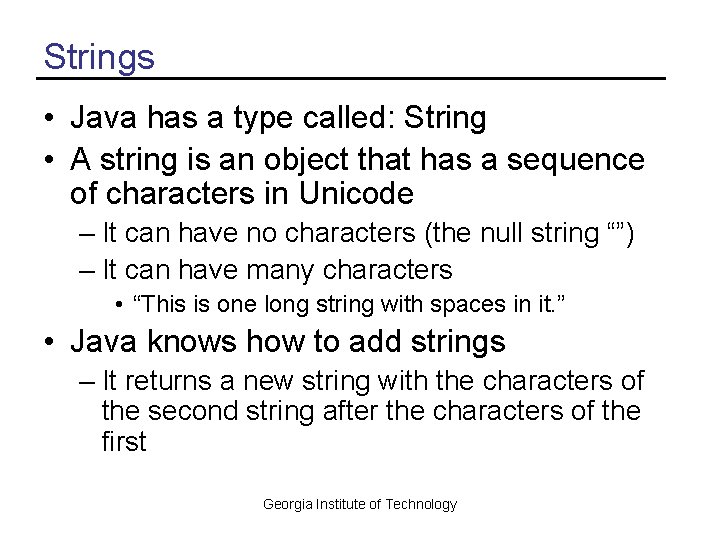 Strings

• Java has a type called: String
• A string is an object that has a sequence of characters in Unicode
– It can have no characters (the null string “”)
– It can have many characters
• “This is one long string with spaces in it.”
• Java knows how to add strings
– It returns a new string with the characters of the second string after the characters of the first

Georgia Institute of Technology